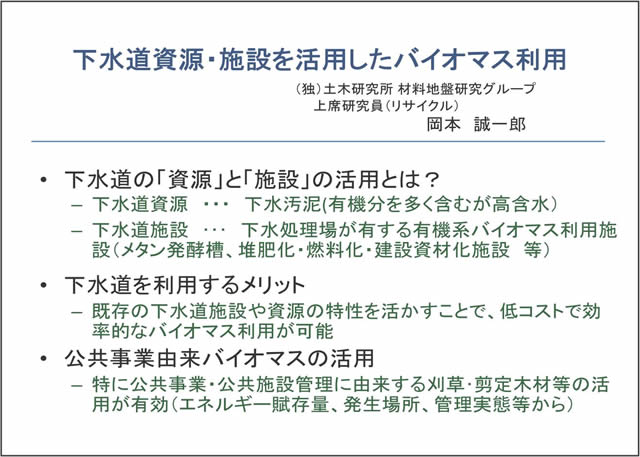 下水道資源・施設を活用したバイオマス利用

(独)土木研究所 材料地盤研究グループ
上席研究員(リサイクル)
岡本 誠一郎

• 下水道の「資源」と「施設」の活用とは?
- 下水道資源 ・・・ 下水汚泥(有機分を多く含むが高含水)
- 下水道施設 ・・・ 下水処理場が有する有機系バイオマス利用施設(メタン発酵槽、堆肥化・燃料化・建設資材化施設 等)

• 下水道を利用するメリット
- 既存の下水道施設や資源の特性を活かすことで、低コストで効率的なバイオマス利用が可能

• 公共事業由来バイオマスの活用
- 特に公共事業・公共施設管理に由来する刈草・剪定木材等の活用が有効(エネルギー賦存量、発生場所、管理実態等から)